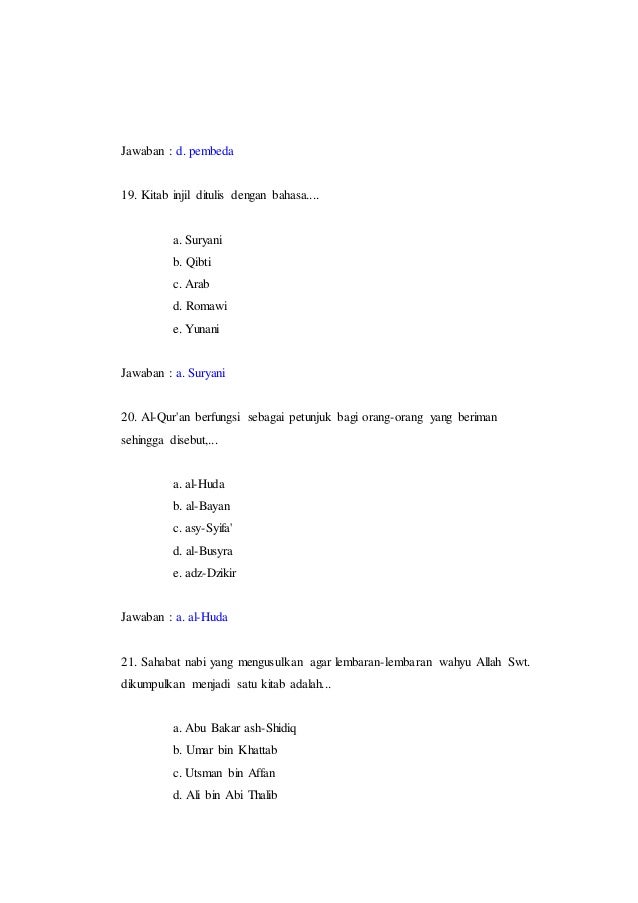 Jawaban : d. pembeda

19. Kitab injil ditulis dengan bahasa....

a. Suryani
b. Qibti
c. Arab
d. Romawi
e. Yunani

Jawaban : a. Suryani

20. Al-Qur'an berfungsi sebagai petunjuk bagi orang-orang yang beriman sehingga disebut,...

a. al-Huda
b. al-Bayan
c. asy-Syifa'
d. al-Busyra
e. adz-Dzikir

Jawaban : a. al-Huda

21. Sahabat nabi yang mengusulkan agar lembaran-lembaran wahyu Allah Swt. dikumpulkan menjadi satu kitab adalah...

a. Abu Bakar ash-Shidiq
b. Umar bin Khattab
c. Utsman bin Affan
d. Ali bin Abi Thalib